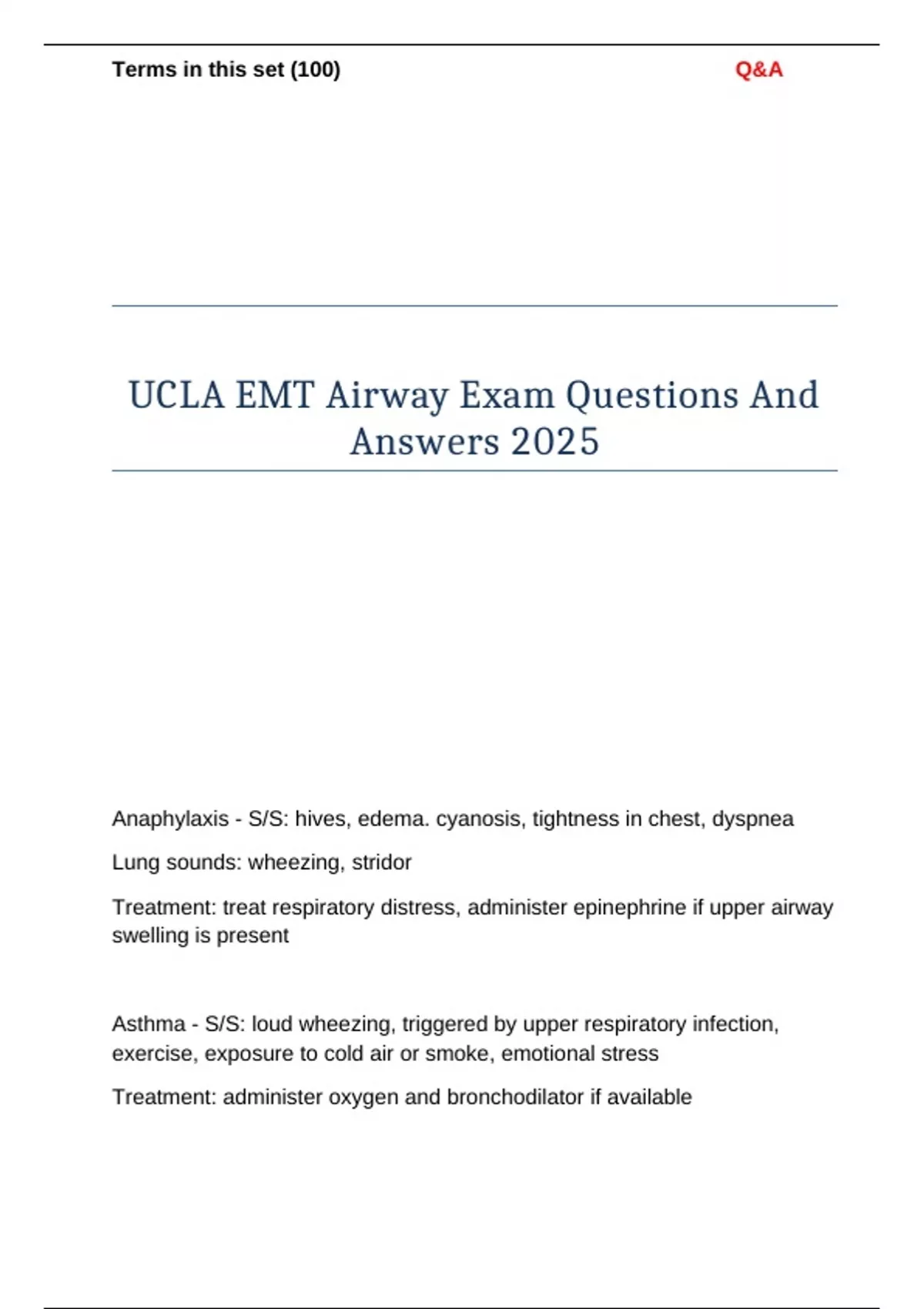 Terms in this set (100)

Q&A

UCLA EMT Airway Exam Questions And Answers 2025

Anaphylaxis - S/S: hives, edema. cyanosis, tightness in chest, dyspnea

Lung sounds: wheezing, stridor

Treatment: treat respiratory distress, administer epinephrine if upper airway swelling is present

Asthma - S/S: loud wheezing, triggered by upper respiratory infection, exercise, exposure to cold air or smoke, emotional stress

Treatment: administer oxygen and bronchodilator if available